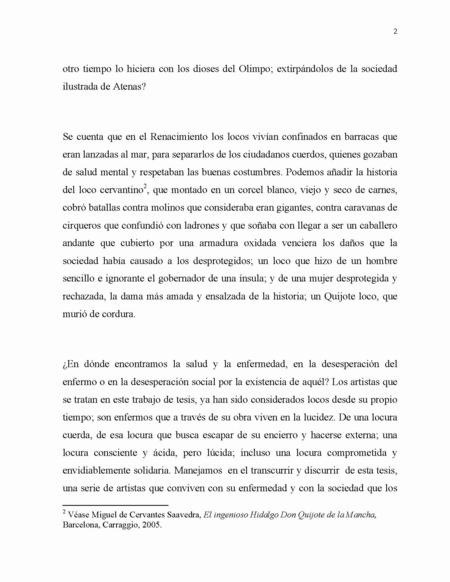 2

otro tiempo lo hiciera con los dioses del Olimpo; extirpándolos de la sociedad ilustrada de Atenas?

Se cuenta que en el Renacimiento los locos vivían confinados en barracas que eran lanzadas al mar, para separarlos de los ciudadanos cuerdos, quienes gozaban de salud mental y respetaban las buenas costumbres. Podemos añadir la historia del loco cervantino$^2$, que montado en un corcel blanco, viejo y seco de carnes, cobró batallas contra molinos que consideraba eran gigantes, contra caravanas de cirqueros que confundió con ladrones y que soñaba con llegar a ser un caballero andante que cubierto por una armadura oxidada venciera los daños que la sociedad había causado a los desprotegidos; un loco que hizo de un hombre sencillo e ignorante el gobernador de una ínsula; y de una mujer desprotegida y rechazada, la dama más amada y ensalzada de la historia; un Quijote loco, que murió de cordura.

¿En dónde encontramos la salud y la enfermedad, en la desesperación del enfermo o en la desesperación social por la existencia de aquél? Los artistas que se tratan en este trabajo de tesis, ya han sido considerados locos desde su propio tiempo; son enfermos que a través de su obra viven en la lucidez. De una locura cuerda, de esa locura que busca escapar de su encierro y hacerse externa; una locura consciente y ácida, pero lúcida; incluso una locura comprometida y envidiablemente solidaria. Manejamos en el transcurrir y discurrir de esta tesis, una serie de artistas que conviven con su enfermedad y con la sociedad que los

$^2$ Véase Miguel de Cervantes Saavedra, El ingenioso Hidalgo Don Quijote de la Mancha, Barcelona, Carraggio, 2005.